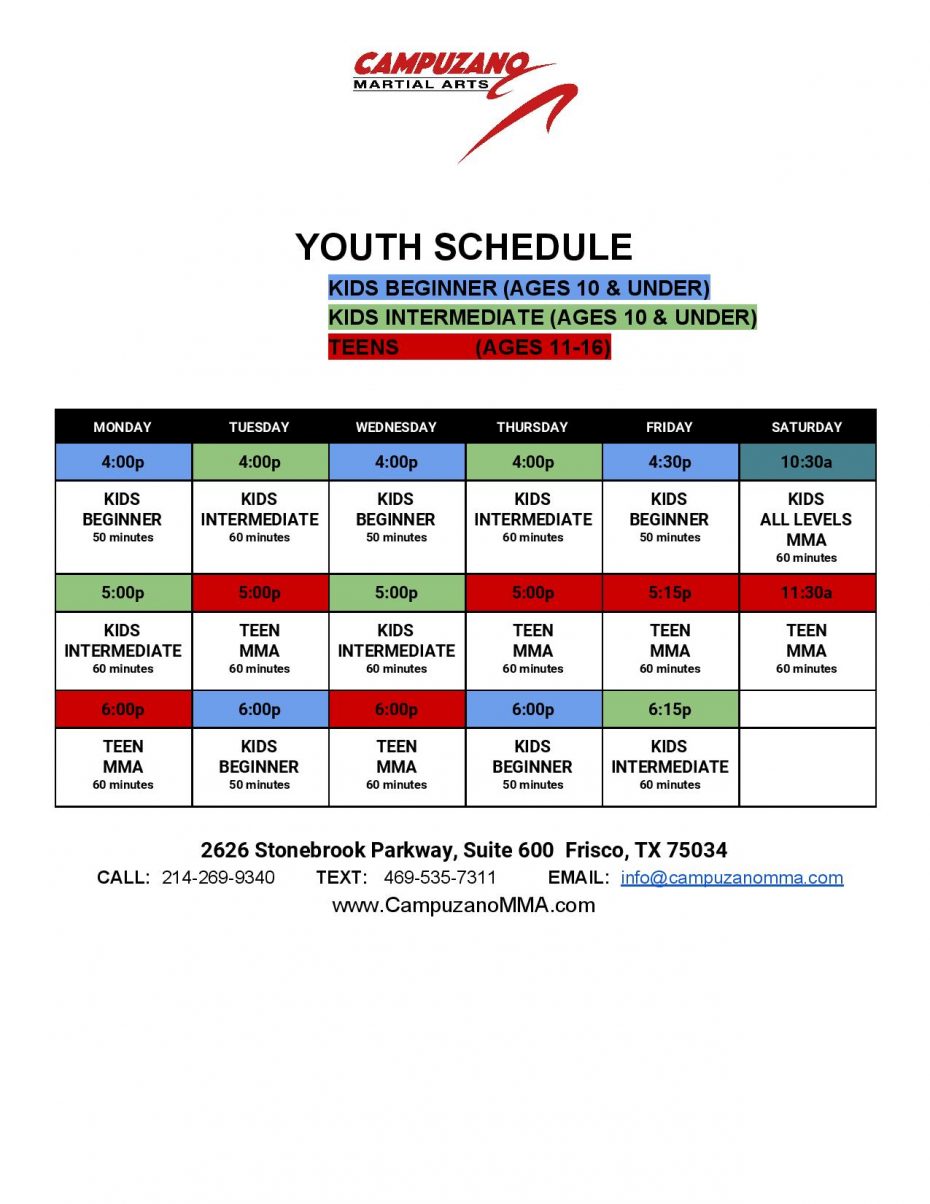 CAMPUZANO
MARTIAL ARTS

YOUTH SCHEDULE

KIDS BEGINNER (AGES 10 & UNDER)
KIDS INTERMEDIATE (AGES 10 & UNDER)
TEENS (AGES 11-16)

| MONDAY | TUESDAY | WEDNESDAY | THURSDAY | FRIDAY | SATURDAY |
|---|---|---|---|---|---|
| 4:00p | 4:00p | 4:00p | 4:00p | 4:30p | 10:30a |
| KIDS BEGINNER 50 minutes | KIDS INTERMEDIATE 60 minutes | KIDS BEGINNER 50 minutes | KIDS INTERMEDIATE 60 minutes | KIDS BEGINNER 50 minutes | KIDS ALL LEVELS MMA 60 minutes |
| 5:00p | 5:00p | 5:00p | 5:00p | 5:15p | 11:30a |
| KIDS INTERMEDIATE 60 minutes | TEEN MMA 60 minutes | KIDS INTERMEDIATE 60 minutes | TEEN MMA 60 minutes | TEEN MMA 60 minutes | TEEN MMA 60 minutes |
| 6:00p | 6:00p | 6:00p | 6:00p | 6:15p | |
| TEEN MMA 60 minutes | KIDS BEGINNER 50 minutes | TEEN MMA 60 minutes | KIDS BEGINNER 50 minutes | KIDS INTERMEDIATE 60 minutes | |

2626 Stonebrook Parkway, Suite 600 Frisco, TX 75034
CALL: 214-269-9340 TEXT: 469-535-7311 EMAIL: info@campuzanomma.com
www.CampuzanoMMA.com